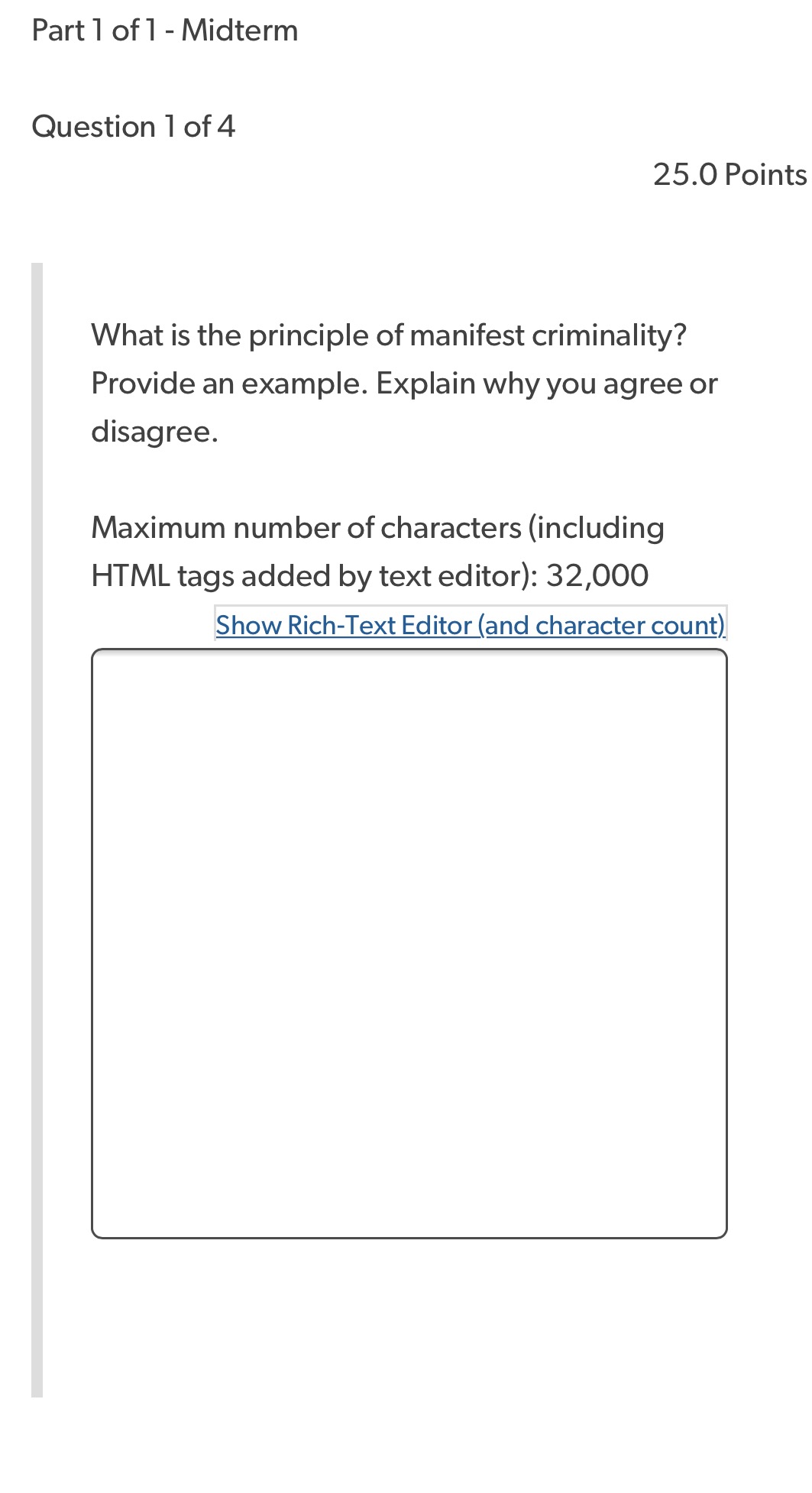 Part 1 of 1 - Midterm

Question 1 of 4

25.0 Points

What is the principle of manifest criminality? Provide an example. Explain why you agree or disagree.

Maximum number of characters (including HTML tags added by text editor): 32,000

Show Rich-Text Editor (and character count)